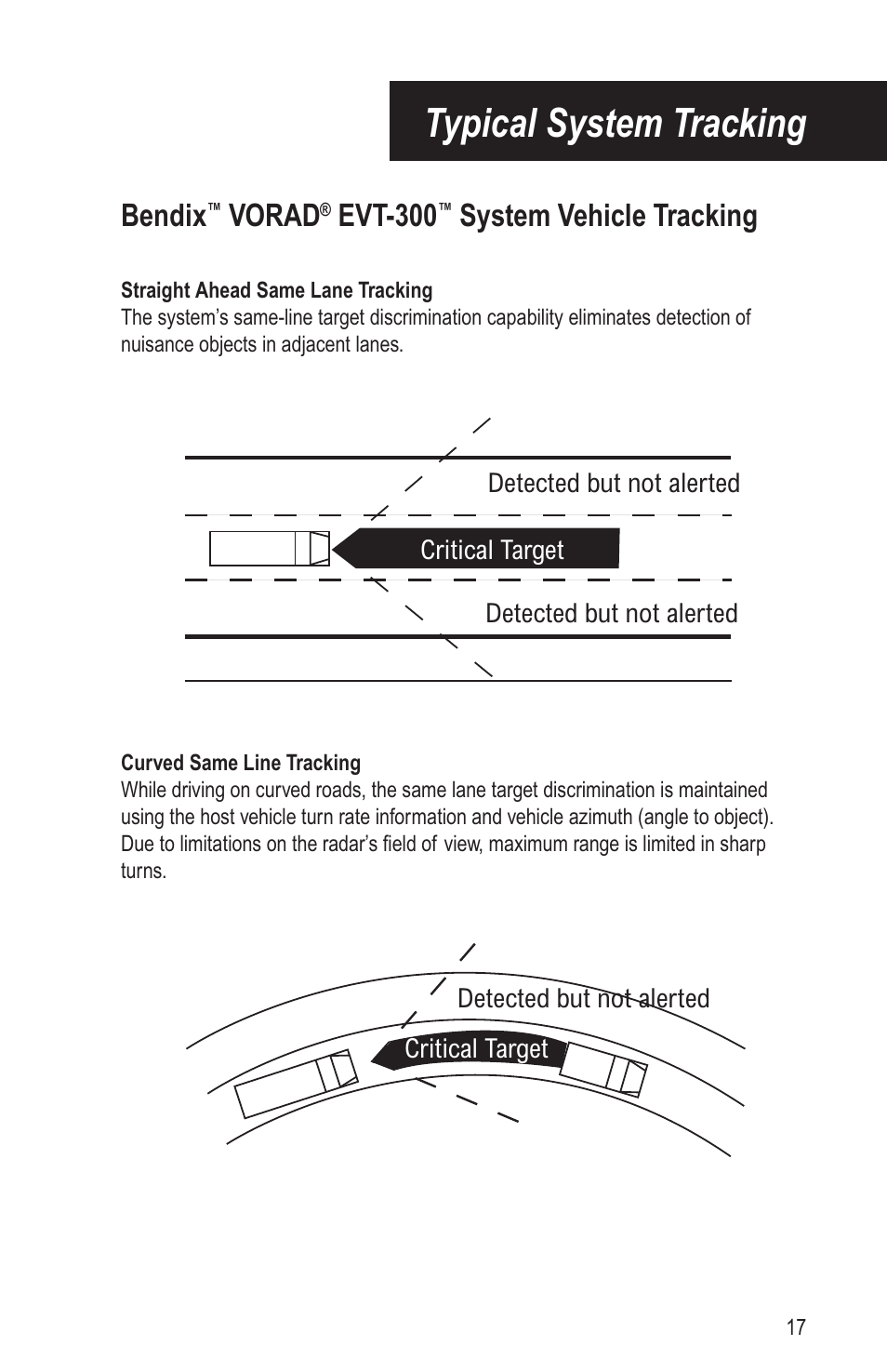 Typical System Tracking

Bendix™ VORAD® EVT-300™ System Vehicle Tracking

Straight Ahead Same Lane Tracking
The system's same-line target discrimination capability eliminates detection of nuisance objects in adjacent lanes.

Detected but not alerted

Critical Target

Detected but not alerted

Curved Same Line Tracking
While driving on curved roads, the same lane target discrimination is maintained using the host vehicle turn rate information and vehicle azimuth (angle to object). Due to limitations on the radar's field of view, maximum range is limited in sharp turns.

Detected but not alerted

Critical Target

17